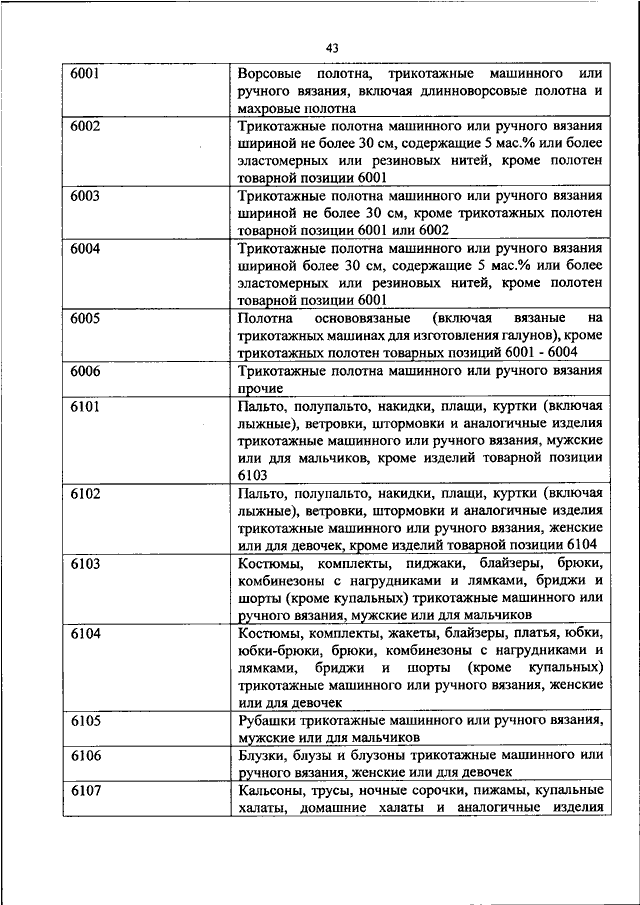 43

| | |
|---|---|
| 6001 | Ворсовые полотна, трикотажные машинного или ручного вязания, включая длинноворсовые полотна и махровые полотна |
| 6002 | Трикотажные полотна машинного или ручного вязания шириной не более 30 см, содержащие 5 мас.% или более эластомерных или резиновых нитей, кроме полотен товарной позиции 6001 |
| 6003 | Трикотажные полотна машинного или ручного вязания шириной не более 30 см, кроме трикотажных полотен товарной позиции 6001 или 6002 |
| 6004 | Трикотажные полотна машинного или ручного вязания шириной более 30 см, содержащие 5 мас.% или более эластомерных или резиновых нитей, кроме полотен товарной позиции 6001 |
| 6005 | Полотна основовязаные (включая вязаные на трикотажных машинах для изготовления галунов), кроме трикотажных полотен товарных позиций 6001 - 6004 |
| 6006 | Трикотажные полотна машинного или ручного вязания прочие |
| 6101 | Пальто, полупальто, накидки, плащи, куртки (включая лыжные), ветровки, штормовки и аналогичные изделия трикотажные машинного или ручного вязания, мужские или для мальчиков, кроме изделий товарной позиции 6103 |
| 6102 | Пальто, полупальто, накидки, плащи, куртки (включая лыжные), ветровки, штормовки и аналогичные изделия трикотажные машинного или ручного вязания, женские или для девочек, кроме изделий товарной позиции 6104 |
| 6103 | Костюмы, комплекты, пиджаки, блайзеры, брюки, комбинезоны с нагрудниками и лямками, бриджи и шорты (кроме купальных) трикотажные машинного или ручного вязания, мужские или для мальчиков |
| 6104 | Костюмы, комплекты, жакеты, блайзеры, платья, юбки, юбки-брюки, брюки, комбинезоны с нагрудниками и лямками, бриджи и шорты (кроме купальных) трикотажные машинного или ручного вязания, женские или для девочек |
| 6105 | Рубашки трикотажные машинного или ручного вязания, мужские или для мальчиков |
| 6106 | Блузки, блузы и блузоны трикотажные машинного или ручного вязания, женские или для девочек |
| 6107 | Кальсоны, трусы, ночные сорочки, пижамы, купальные халаты, домашние халаты и аналогичные изделия |